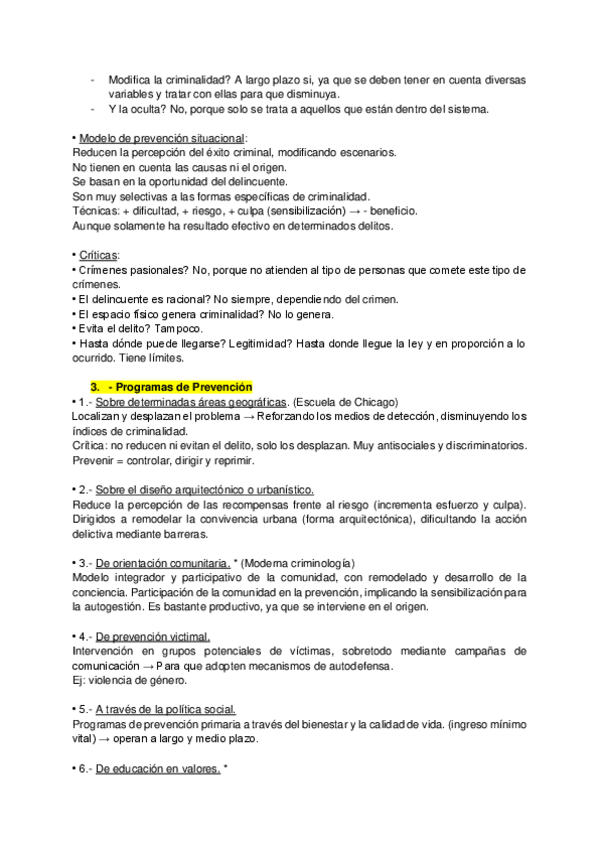 - Modifica la criminalidad? A largo plazo si, ya que se deben tener en cuenta diversas variables y tratar con ellas para que disminuya.
- Y la oculta? No, porque solo se trata a aquellos que están dentro del sistema.

• Modelo de prevención situacional:
Reducen la percepción del éxito criminal, modificando escenarios.
No tienen en cuenta las causas ni el origen.
Se basan en la oportunidad del delincuente.
Son muy selectivas a las formas específicas de criminalidad.
Técnicas: + dificultad, + riesgo, + culpa (sensibilización) → - beneficio.
Aunque solamente ha resultado efectivo en determinados delitos.

• Críticas:
• Crímenes pasionales? No, porque no atienden al tipo de personas que comete este tipo de crímenes.
• El delincuente es racional? No siempre, dependiendo del crimen.
• El espacio físico genera criminalidad? No lo genera.
• Evita el delito? Tampoco.
• Hasta dónde puede llegarse? Legitimidad? Hasta donde llegue la ley y en proporción a lo ocurrido. Tiene límites.

3. - Programas de Prevención
• 1.- Sobre determinadas áreas geográficas. (Escuela de Chicago)
Localizan y desplazan el problema → Reforzando los medios de detección, disminuyendo los índices de criminalidad.
Crítica: no reducen ni evitan el delito, solo los desplazan. Muy antisociales y discriminatorios.
Prevenir = controlar, dirigir y reprimir.

• 2.- Sobre el diseño arquitectónico o urbanístico.
Reduce la percepción de las recompensas frente al riesgo (incrementa esfuerzo y culpa). Dirigidos a remodelar la convivencia urbana (forma arquitectónica), dificultando la acción delictiva mediante barreras.

• 3.- De orientación comunitaria. * (Moderna criminología)
Modelo integrador y participativo de la comunidad, con remodelado y desarrollo de la conciencia. Participación de la comunidad en la prevención, implicando la sensibilización para la autogestión. Es bastante productivo, ya que se interviene en el origen.

• 4.- De prevención victimal.
Intervención en grupos potenciales de víctimas, sobretodo mediante campañas de comunicación → Para que adopten mecanismos de autodefensa.
Ej: violencia de género.

• 5.- A través de la política social.
Programas de prevención primaria a través del bienestar y la calidad de vida. (ingreso mínimo vital) → operan a largo y medio plazo.

• 6.- De educación en valores. *